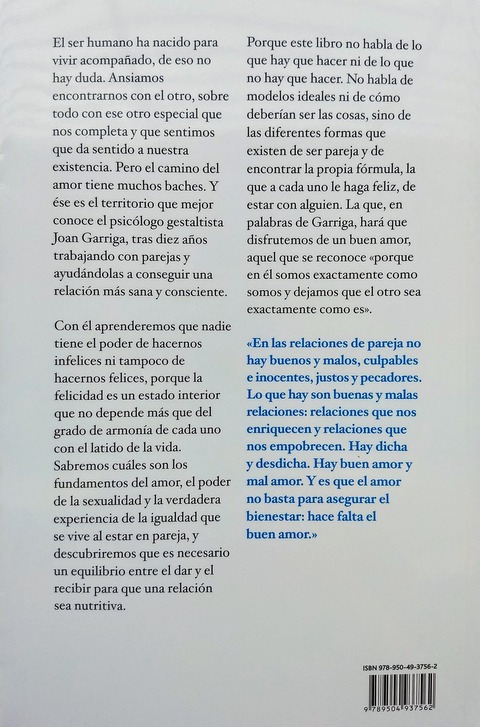 El ser humano ha nacido para vivir acompañado, de eso no hay duda. Ansiamos encontrarnos con el otro, sobre todo con ese otro especial que nos completa y que sentimos que da sentido a nuestra existencia. Pero el camino del amor tiene muchos baches. Y ése es el territorio que mejor conoce el psicólogo gestaltista Joan Garriga, tras diez años trabajando con parejas y ayudándolas a conseguir una relación más sana y consciente.

Con él aprenderemos que nadie tiene el poder de hacernos infelices ni tampoco de hacernos felices, porque la felicidad es un estado interior que no depende más que del grado de armonía de cada uno con el latido de la vida. Sabremos cuáles son los fundamentos del amor, el poder de la sexualidad y la verdadera experiencia de la igualdad que se vive al estar en pareja, y descubriremos que es necesario un equilibrio entre el dar y el recibir para que una relación sea nutritiva.

Porque este libro no habla de lo que hay que hacer ni de lo que no hay que hacer. No habla de modelos ideales ni de cómo deberían ser las cosas, sino de las diferentes formas que existen de ser pareja y de encontrar la propia fórmula, la que a cada uno le haga feliz, de estar con alguien. La que, en palabras de Garriga, hará que disfrutemos de un buen amor, aquel que se reconoce «porque en él somos exactamente como somos y dejamos que el otro sea exactamente como es».

«En las relaciones de pareja no hay buenos y malos, culpables e inocentes, justos y pecadores. Lo que hay son buenas y malas relaciones: relaciones que nos enriquecen y relaciones que nos empobrecen. Hay dicha y desdicha. Hay buen amor y mal amor. Y es que el amor no basta para asegurar el bienestar: hace falta el buen amor.»

ISBN 978-950-49-3756-2

9 789504 937562